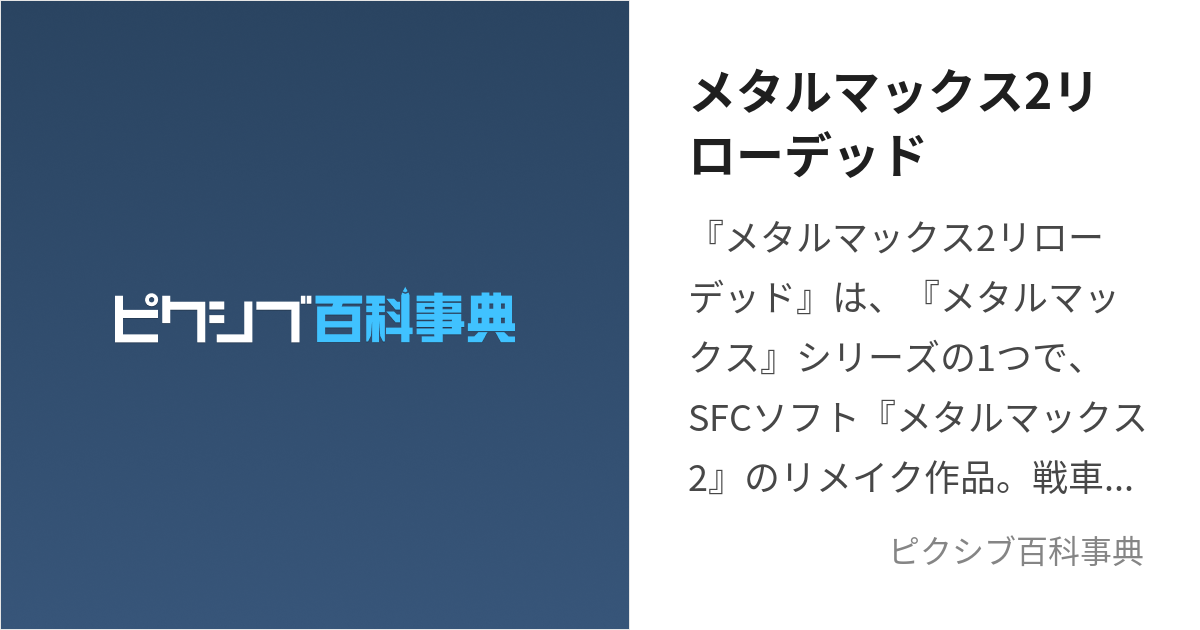 ピクシブ百科事典

メタルマックス2リローデッド

『メタルマックス2リローデッド』は、『メタルマックス』シリーズの1つで、SFCソフト『メタルマックス2』のリメイク作品。戦車…

ピクシブ百科事典